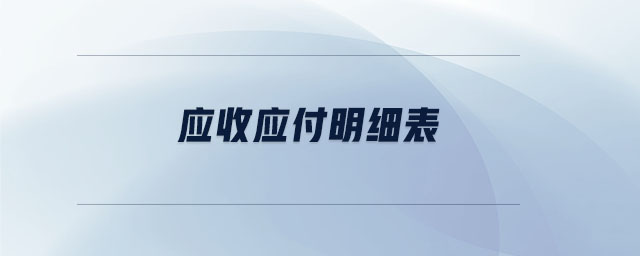 应收应付明细表